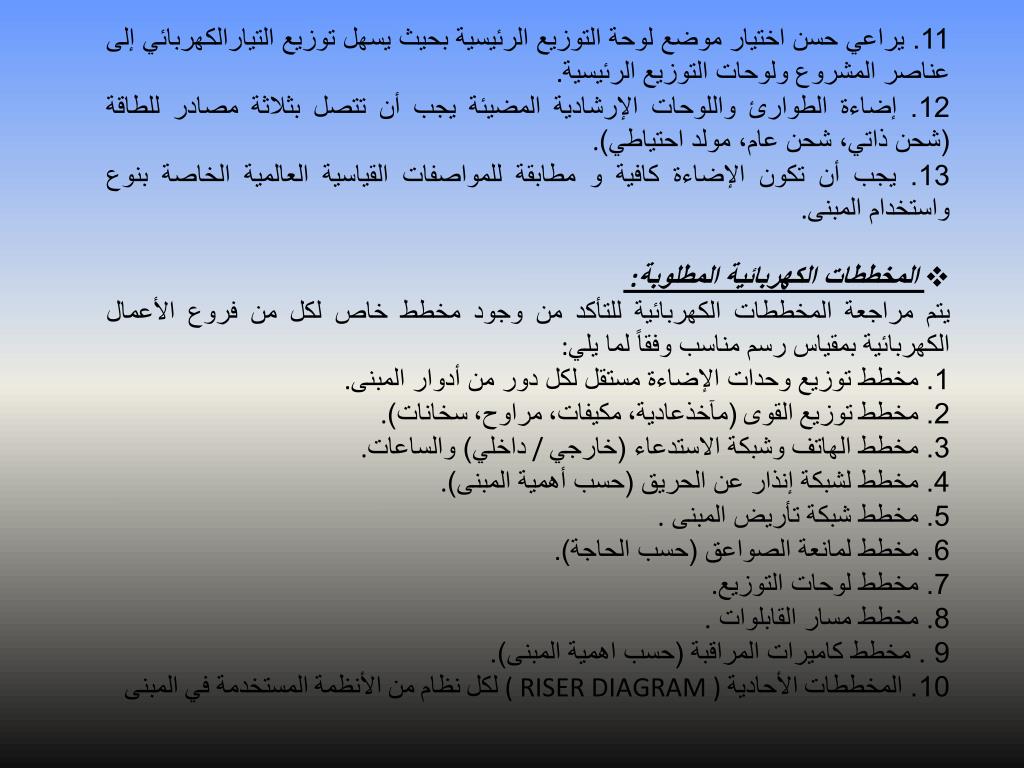 11. يراعي حسن اختيار موضع لوحة التوزيع الرئيسية بحيث يسهل توزيع التيارالكهربائي إلى عناصر المشروع ولوحات التوزيع الرئيسية.
12. إضاءة الطوارئ واللوحات الإرشادية المضيئة يجب أن تتصل بثلاثة مصادر للطاقة (شحن ذاتي، شحن عام، مولد احتياطي).
13. يجب أن تكون الإضاءة كافية و مطابقة للمواصفات القياسية العالمية الخاصة بنوع واستخدام المبنى.

❖ المخططات الكهربائية المطلوبة:
يتم مراجعة المخططات الكهربائية للتأكد من وجود مخطط خاص لكل من فروع الأعمال الكهربائية بمقياس رسم مناسب وفقاً لما يلي:
1. مخطط توزيع وحدات الإضاءة مستقل لكل دور من أدوار المبنى.
2. مخطط توزيع القوى (مآخذعادية، مكيفات، مراوح، سخانات).
3. مخطط الهاتف وشبكة الاستدعاء (خارجي / داخلي) والساعات.
4. مخطط لشبكة إنذار عن الحريق (حسب أهمية المبنى).
5. مخطط شبكة تأريض المبنى .
6. مخطط لمانعة الصواعق (حسب الحاجة).
7. مخطط لوحات التوزيع.
8. مخطط مسار القابلوات .
9 . مخطط كاميرات المراقبة (حسب اهمية المبنى).
10. المخططات الأحادية ( RISER DIAGRAM ) لكل نظام من الأنظمة المستخدمة في المبنى